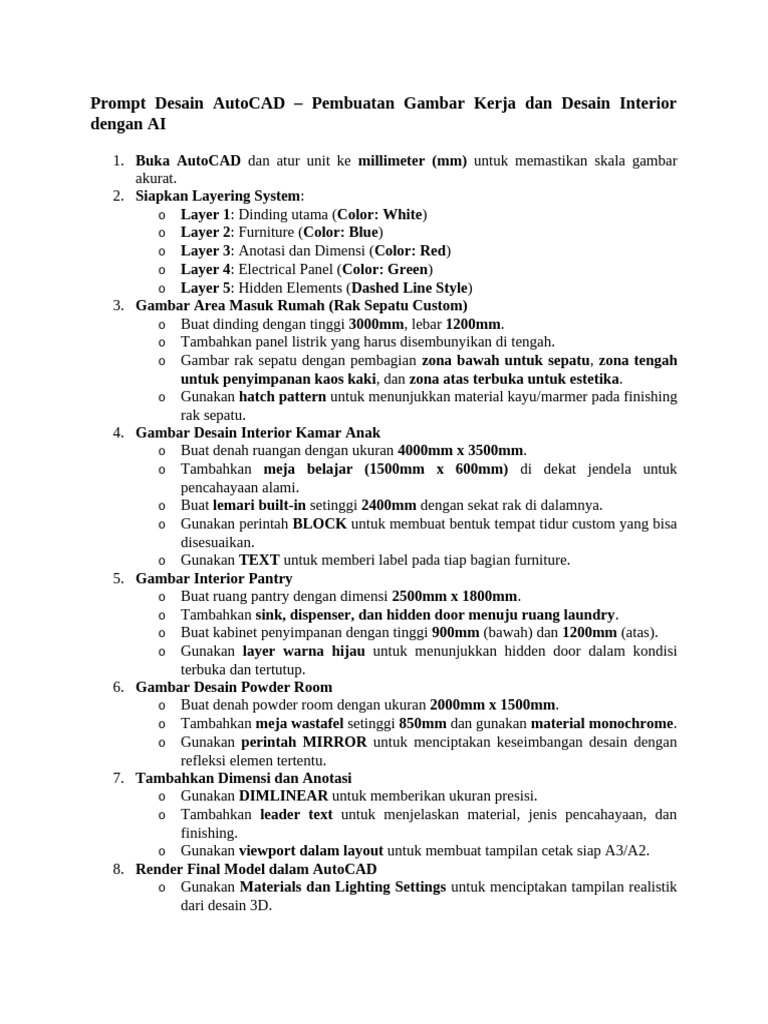 Prompt Desain AutoCAD – Pembuatan Gambar Kerja dan Desain Interior dengan AI

1. Buka AutoCAD dan atur unit ke millimeter (mm) untuk memastikan skala gambar akurat.
2. Siapkan Layering System:
   o Layer 1: Dinding utama (Color: White)
   o Layer 2: Furniture (Color: Blue)
   o Layer 3: Anotasi dan Dimensi (Color: Red)
   o Layer 4: Electrical Panel (Color: Green)
   o Layer 5: Hidden Elements (Dashed Line Style)
3. Gambar Area Masuk Rumah (Rak Sepatu Custom)
   o Buat dinding dengan tinggi 3000mm, lebar 1200mm.
   o Tambahkan panel listrik yang harus disembunyikan di tengah.
   o Gambar rak sepatu dengan pembagian zona bawah untuk sepatu, zona tengah untuk penyimpanan kaos kaki, dan zona atas terbuka untuk estetika.
   o Gunakan hatch pattern untuk menunjukkan material kayu/marmer pada finishing rak sepatu.
4. Gambar Desain Interior Kamar Anak
   o Buat denah ruangan dengan ukuran 4000mm x 3500mm.
   o Tambahkan meja belajar (1500mm x 600mm) di dekat jendela untuk pencahayaan alami.
   o Buat lemari built-in setinggi 2400mm dengan sekat rak di dalamnya.
   o Gunakan perintah BLOCK untuk membuat bentuk tempat tidur custom yang bisa disesuaikan.
   o Gunakan TEXT untuk memberi label pada tiap bagian furniture.
5. Gambar Interior Pantry
   o Buat ruang pantry dengan dimensi 2500mm x 1800mm.
   o Tambahkan sink, dispenser, dan hidden door menuju ruang laundry.
   o Buat kabinet penyimpanan dengan tinggi 900mm (bawah) dan 1200mm (atas).
   o Gunakan layer warna hijau untuk menunjukkan hidden door dalam kondisi terbuka dan tertutup.
6. Gambar Desain Powder Room
   o Buat denah powder room dengan ukuran 2000mm x 1500mm.
   o Tambahkan meja wastafel setinggi 850mm dan gunakan material monochrome.
   o Gunakan perintah MIRROR untuk menciptakan keseimbangan desain dengan refleksi elemen tertentu.
7. Tambahkan Dimensi dan Anotasi
   o Gunakan DIMLINEAR untuk memberikan ukuran presisi.
   o Tambahkan leader text untuk menjelaskan material, jenis pencahayaan, dan finishing.
   o Gunakan viewport dalam layout untuk membuat tampilan cetak siap A3/A2.
8. Render Final Model dalam AutoCAD
   o Gunakan Materials dan Lighting Settings untuk menciptakan tampilan realistik dari desain 3D.